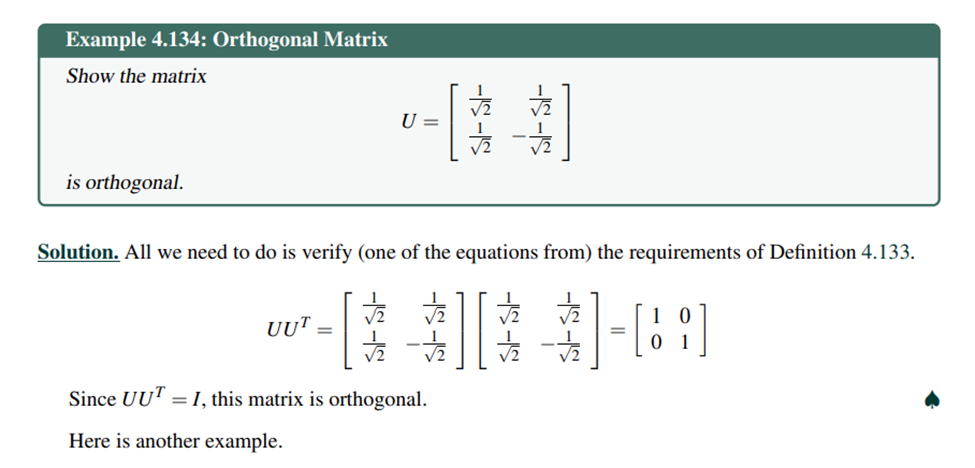 Example 4.134: Orthogonal Matrix

Show the matrix

$$U = \begin{bmatrix} \frac{1}{\sqrt{2}} & \frac{1}{\sqrt{2}} \\ \frac{1}{\sqrt{2}} & -\frac{1}{\sqrt{2}} \end{bmatrix}$$

is orthogonal.

Solution. All we need to do is verify (one of the equations from) the requirements of Definition 4.133.

$$UU^T = \begin{bmatrix} \frac{1}{\sqrt{2}} & \frac{1}{\sqrt{2}} \\ \frac{1}{\sqrt{2}} & -\frac{1}{\sqrt{2}} \end{bmatrix} \begin{bmatrix} \frac{1}{\sqrt{2}} & \frac{1}{\sqrt{2}} \\ \frac{1}{\sqrt{2}} & -\frac{1}{\sqrt{2}} \end{bmatrix} = \begin{bmatrix} 1 & 0 \\ 0 & 1 \end{bmatrix}$$

Since $UU^T = I$, this matrix is orthogonal. ♠

Here is another example.